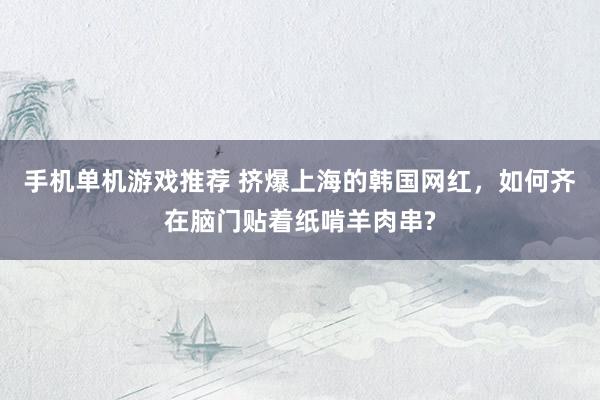 手机单机游戏推荐 挤爆上海的韩国网红，如何齐在脑门贴着纸啃羊肉串?